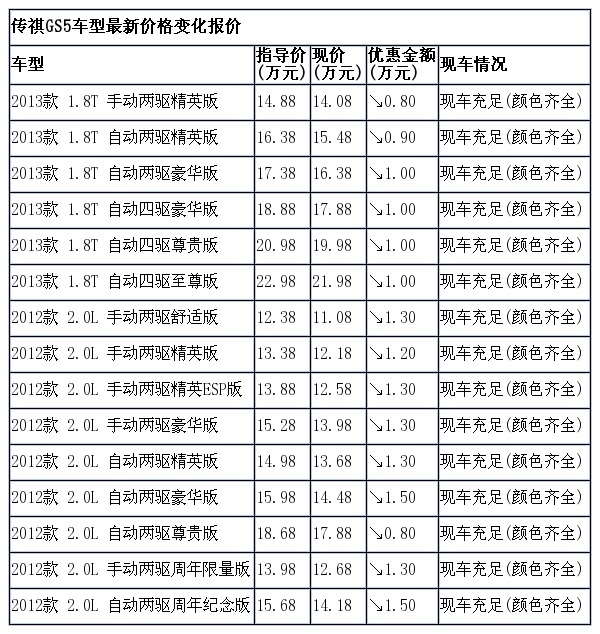 传祺GS5车型最新价格变化报价

| 车型 | 指导价（万元） | 现价（万元） | 优惠金额（万元） | 现车情况 |
|---|---|---|---|---|
| 2013款 1.8T 手动两驱精英版 | 14.88 | 14.08 | ↘0.80 | 现车充足(颜色齐全) |
| 2013款 1.8T 自动两驱精英版 | 16.38 | 15.48 | ↘0.90 | 现车充足(颜色齐全) |
| 2013款 1.8T 自动两驱豪华版 | 17.38 | 16.38 | ↘1.00 | 现车充足(颜色齐全) |
| 2013款 1.8T 自动四驱豪华版 | 18.88 | 17.88 | ↘1.00 | 现车充足(颜色齐全) |
| 2013款 1.8T 自动四驱尊贵版 | 20.98 | 19.98 | ↘1.00 | 现车充足(颜色齐全) |
| 2013款 1.8T 自动四驱至尊版 | 22.98 | 21.98 | ↘1.00 | 现车充足(颜色齐全) |
| 2012款 2.0L 手动两驱舒适版 | 12.38 | 11.08 | ↘1.30 | 现车充足(颜色齐全) |
| 2012款 2.0L 手动两驱精英版 | 13.38 | 12.18 | ↘1.20 | 现车充足(颜色齐全) |
| 2012款 2.0L 手动两驱精英ESP版 | 13.88 | 12.58 | ↘1.30 | 现车充足(颜色齐全) |
| 2012款 2.0L 手动两驱豪华版 | 15.28 | 13.98 | ↘1.30 | 现车充足(颜色齐全) |
| 2012款 2.0L 自动两驱精英版 | 14.98 | 13.68 | ↘1.30 | 现车充足(颜色齐全) |
| 2012款 2.0L 自动两驱豪华版 | 15.98 | 14.48 | ↘1.50 | 现车充足(颜色齐全) |
| 2012款 2.0L 自动两驱尊贵版 | 18.68 | 17.88 | ↘0.80 | 现车充足(颜色齐全) |
| 2012款 2.0L 手动两驱周年限量版 | 13.98 | 12.68 | ↘1.30 | 现车充足(颜色齐全) |
| 2012款 2.0L 自动两驱周年纪念版 | 15.68 | 14.18 | ↘1.50 | 现车充足(颜色齐全) |